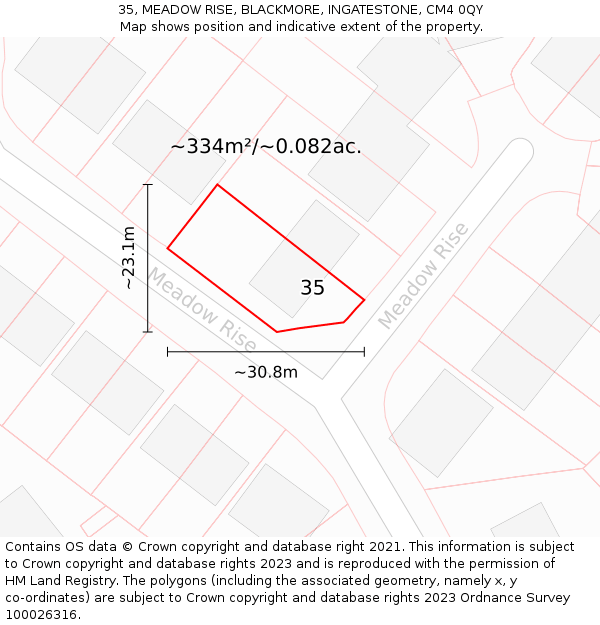 35, MEADOW RISE, BLACKMORE, INGATESTONE, CM4 0QY
Map shows position and indicative extent of the property.

~334m²/~0.082ac.

~23.1m

Meadow Rise

35

Meadow Rise

~30.8m

Contains OS data © Crown copyright and database right 2021. This information is subject to Crown copyright and database rights 2023 and is reproduced with the permission of HM Land Registry. The polygons (including the associated geometry, namely x, y co-ordinates) are subject to Crown copyright and database rights 2023 Ordnance Survey 100026316.